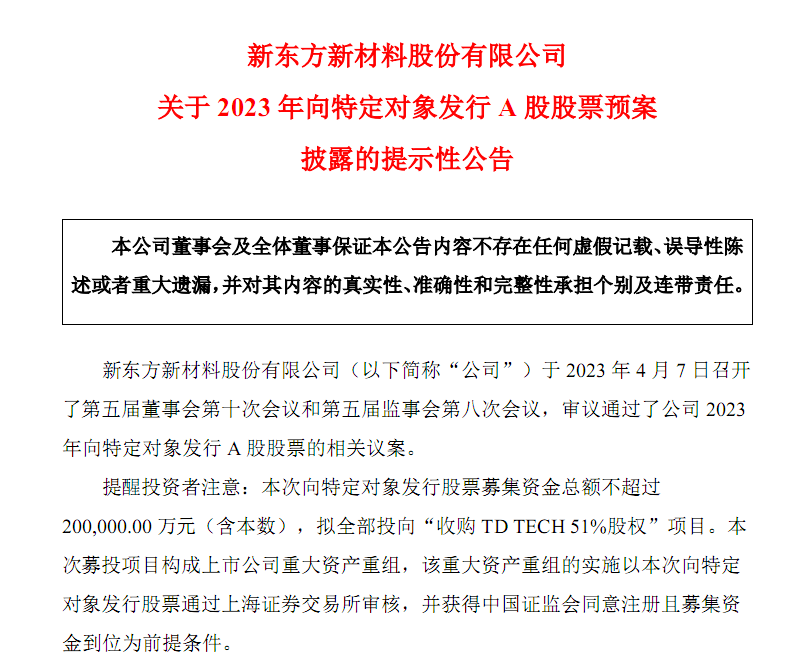 新东方新材料股份有限公司
关于 2023 年向特定对象发行 A 股股票预案
披露的提示性公告

本公司董事会及全体董事保证本公告内容不存在任何虚假记载、误导性陈述或者重大遗漏，并对其内容的真实性、准确性和完整性承担个别及连带责任。

新东方新材料股份有限公司（以下简称“公司”）于 2023 年 4 月 7 日召开了第五届董事会第十次会议和第五届监事会第八次会议，审议通过了公司 2023 年向特定对象发行 A 股股票的相关议案。

提醒投资者注意：本次向特定对象发行股票募集资金总额不超过 200,000.00 万元（含本数），拟全部投向“收购 TD TECH 51%股权”项目。本次募投项目构成上市公司重大资产重组，该重大资产重组的实施以本次向特定对象发行股票通过上海证券交易所审核，并获得中国证监会同意注册且募集资金到位为前提条件。